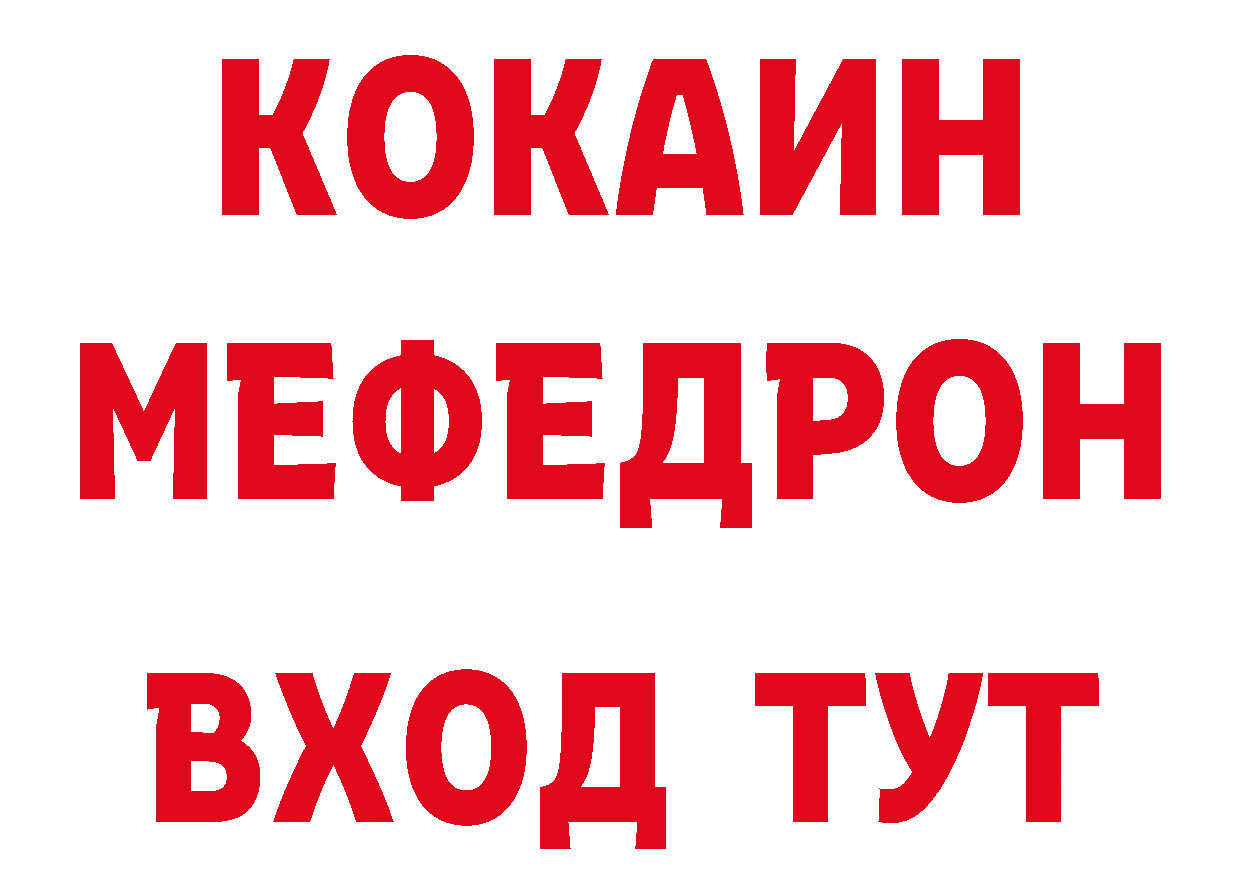 КОКАИН
МЕФЕДРОН
ВХОД ТУТ